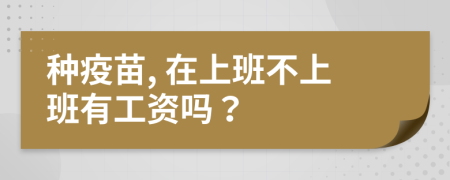 种疫苗, 在上班不上班有工资吗？